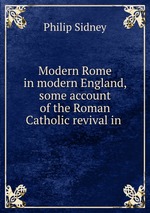 Philip Sidney

Modern Rome in modern England, some account of the Roman Catholic revival in